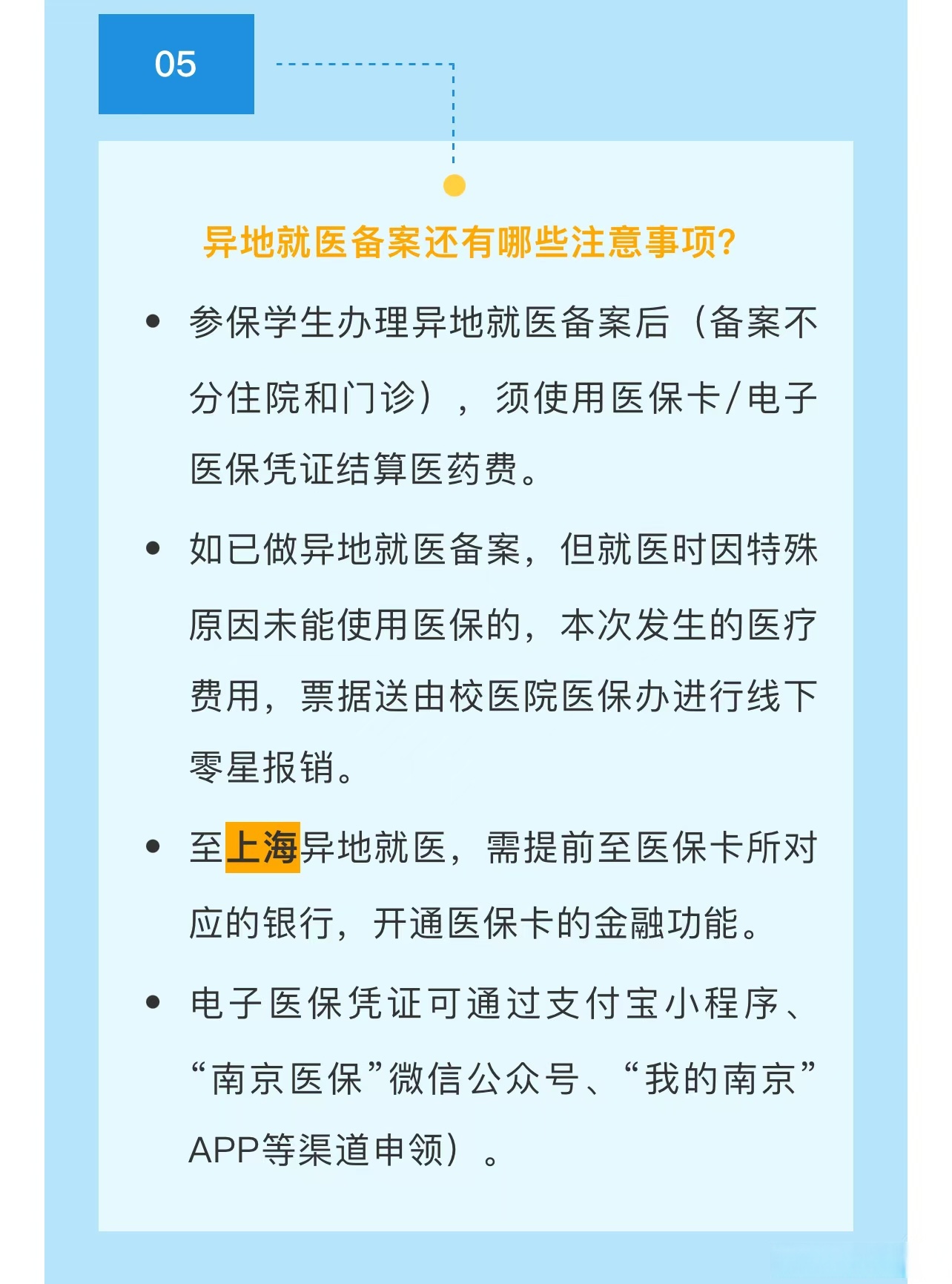 05

异地就医备案还有哪些注意事项?

• 参保学生办理异地就医备案后（备案不分住院和门诊），须使用医保卡/电子医保凭证结算医药费。

• 如已做异地就医备案，但就医时因特殊原因未能使用医保的，本次发生的医疗费用，票据送由校医院医保办进行线下零星报销。

• 至上海异地就医，需提前至医保卡所对应的银行，开通医保卡的金融功能。

• 电子医保凭证可通过支付宝小程序、“南京医保”微信公众号、“我的南京”APP等渠道申领）。